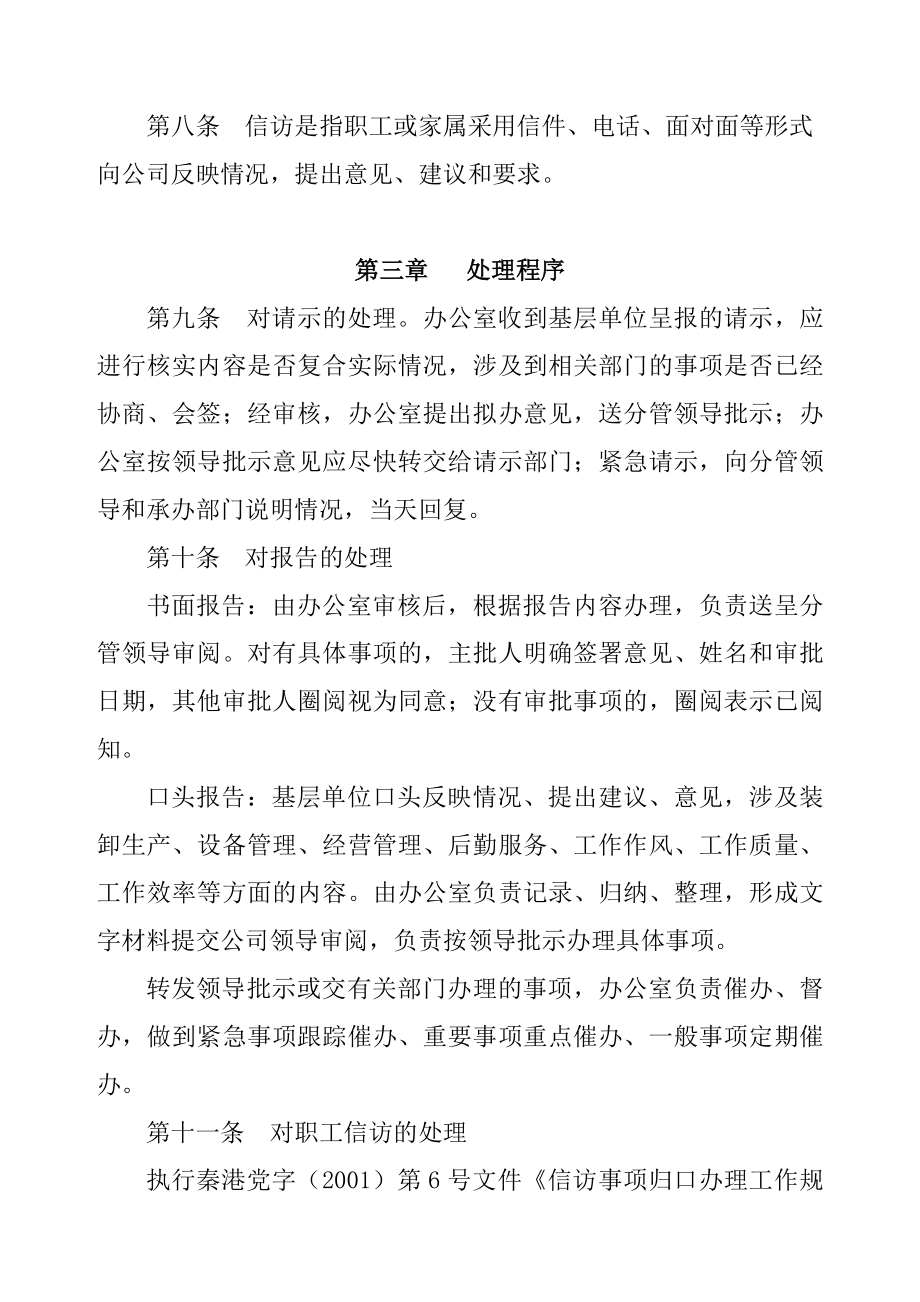 第八条　信访是指职工或家属采用信件、电话、面对面等形式向公司反映情况，提出意见、建议和要求。

第三章　处理程序

第九条　对请示的处理。办公室收到基层单位呈报的请示，应进行核实内容是否复合实际情况，涉及到相关部门的事项是否已经协商、会签；经审核，办公室提出拟办意见，送分管领导批示；办公室按领导批示意见应尽快转交给请示部门；紧急请示，向分管领导和承办部门说明情况，当天回复。

第十条　对报告的处理

书面报告：由办公室审核后，根据报告内容办理，负责送呈分管领导审阅。对有具体事项的，主批人明确签署意见、姓名和审批日期，其他审批人圈阅视为同意；没有审批事项的，圈阅表示已阅知。

口头报告：基层单位口头反映情况、提出建议、意见，涉及装卸生产、设备管理、经营管理、后勤服务、工作作风、工作质量、工作效率等方面的内容。由办公室负责记录、归纳、整理，形成文字材料提交公司领导审阅，负责按领导批示办理具体事项。

转发领导批示或交有关部门办理的事项，办公室负责催办、督办，做到紧急事项跟踪催办、重要事项重点催办、一般事项定期催办。

第十一条　对职工信访的处理

执行秦港党字（2001）第 6 号文件《信访事项归口办理工作规